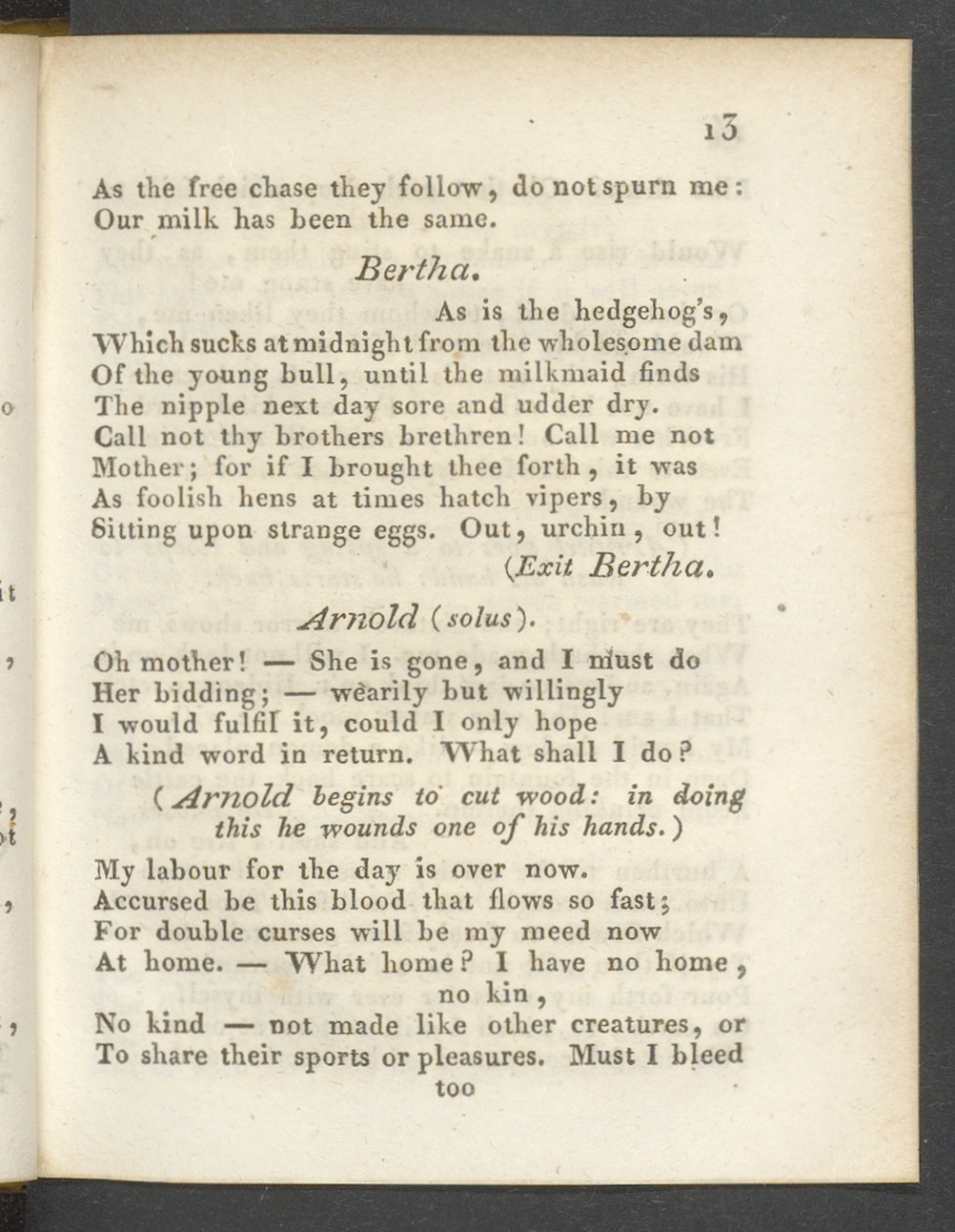 13

As the free chase they follow, do not spurn me:
Our milk has been the same.

Bertha.

As is the hedgehog's,
Which sucks at midnight from the wholesome dam
Of the young bull, until the milkmaid finds
The nipple next day sore and udder dry.
Call not thy brothers brethren! Call me not
Mother; for if I brought thee forth, it was
As foolish hens at times hatch vipers, by
Sitting upon strange eggs. Out, urchin, out!

(Exit Bertha.

Arnold (solus).

Oh mother! — She is gone, and I must do
Her bidding; — wearily but willingly
I would fulfil it, could I only hope
A kind word in return. What shall I do?

(Arnold begins to cut wood: in doing this he wounds one of his hands.)

My labour for the day is over now.
Accursed be this blood that flows so fast;
For double curses will be my meed now
At home. — What home? I have no home, no kin,
No kind — not made like other creatures, or
To share their sports or pleasures. Must I bleed
too